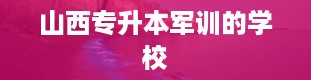 山西专升本军训的学校